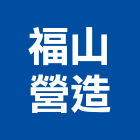 福山
營造